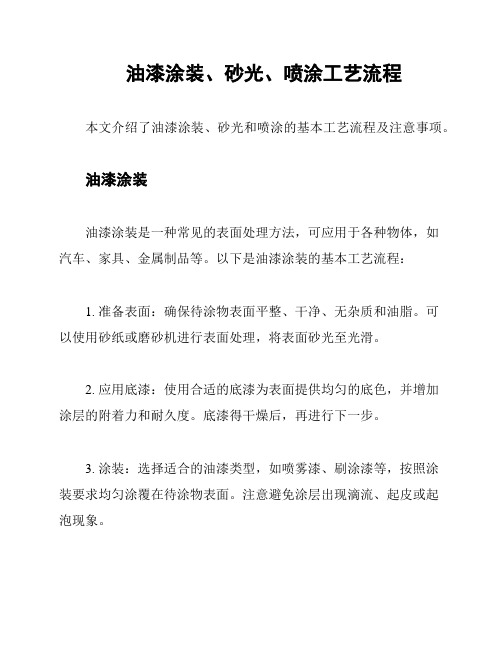 油漆涂装、砂光、喷涂工艺流程

本文介绍了油漆涂装、砂光和喷涂的基本工艺流程及注意事项。

油漆涂装

油漆涂装是一种常见的表面处理方法，可应用于各种物体，如汽车、家具、金属制品等。以下是油漆涂装的基本工艺流程：

1. 准备表面：确保待涂物表面平整、干净、无杂质和油脂。可以使用砂纸或磨砂机进行表面处理，将表面砂光至光滑。

2. 应用底漆：使用合适的底漆为表面提供均匀的底色，并增加涂层的附着力和耐久度。底漆得干燥后，再进行下一步。

3. 涂装：选择适合的油漆类型，如喷雾漆、刷涂漆等，按照涂装要求均匀涂覆在待涂物表面。注意避免涂层出现滴流、起皮或起泡现象。